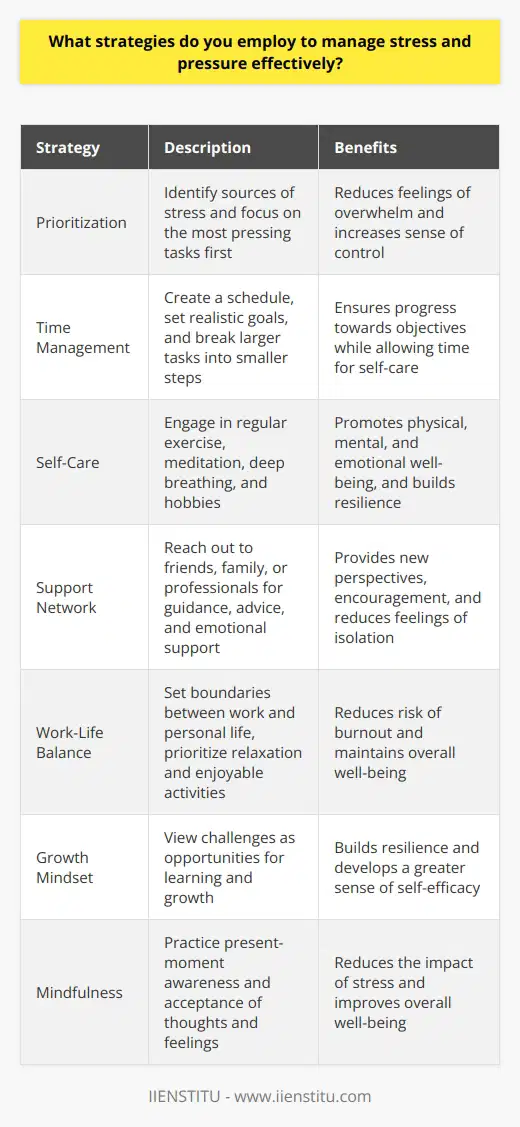 What strategies do you employ to manage stress and pressure effectively?

| Strategy | Description | Benefits |
|---|---|---|
| Prioritization | Identify sources of stress and focus on the most pressing tasks first | Reduces feelings of overwhelm and increases sense of control |
| Time Management | Create a schedule, set realistic goals, and break larger tasks into smaller steps | Ensures progress towards objectives while allowing time for self-care |
| Self-Care | Engage in regular exercise, meditation, deep breathing, and hobbies | Promotes physical, mental, and emotional well-being, and builds resilience |
| Support Network | Reach out to friends, family, or professionals for guidance, advice, and emotional support | Provides new perspectives, encouragement, and reduces feelings of isolation |
| Work-Life Balance | Set boundaries between work and personal life, prioritize relaxation and enjoyable activities | Reduces risk of burnout and maintains overall well-being |
| Growth Mindset | View challenges as opportunities for learning and growth | Builds resilience and develops a greater sense of self-efficacy |
| Mindfulness | Practice present-moment awareness and acceptance of thoughts and feelings | Reduces the impact of stress and improves overall well-being |

IIENSTITU - www.iienstitu.com